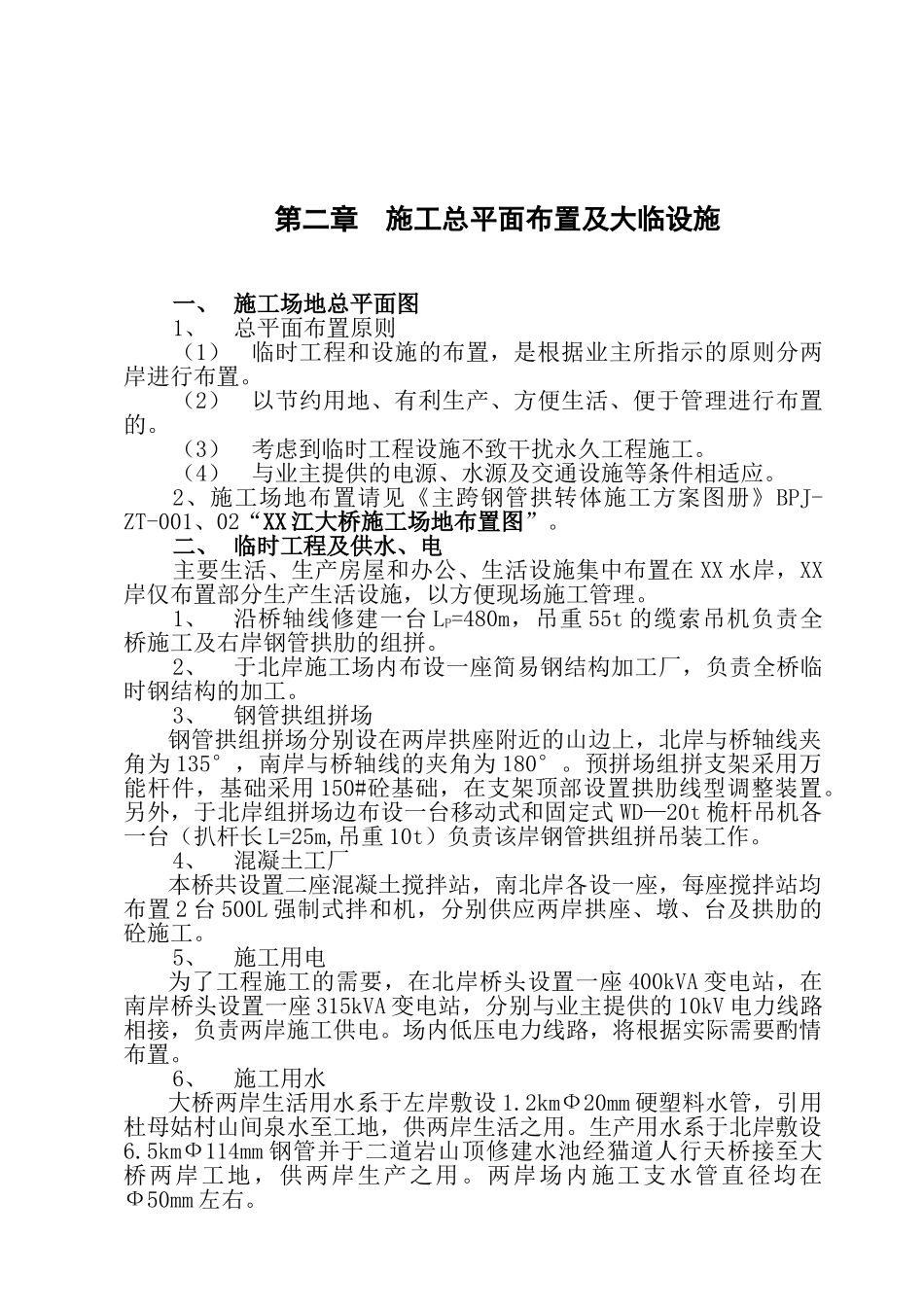 第二章　施工总平面布置及大临设施

一、　施工场地总平面图

1、　总平面布置原则

（1）　临时工程和设施的布置，是根据业主所指示的原则分两岸进行布置。

（2）　以节约用地、有利生产、方便生活、便于管理进行布置的。

（3）　考虑到临时工程设施不致干扰永久工程施工。

（4）　与业主提供的电源、水源及交通设施等条件相适应。

2、施工场地布置请见《主跨钢管拱转体施工方案图册》BPJ-ZT-001、02“XX江大桥施工场地布置图”。

二、　临时工程及供水、电

主要生活、生产房屋和办公、生活设施集中布置在XX水岸，XX岸仅布置部分生产生活设施，以方便现场施工管理。

1、　沿桥轴线修建一台$L_P$=480m，吊重55t的缆索吊机负责全桥施工及右岸钢管拱肋的组拼。

2、　于北岸施工场内布设一座简易钢结构加工厂，负责全桥临时钢结构的加工。

3、　钢管拱组拼场

钢管拱组拼场分别设在两岸拱座附近的山边上，北岸与桥轴线夹角为135°，南岸与桥轴线的夹角为180°。预拼场组拼支架采用万能杆件，基础采用150#砼基础，在支架顶部设置拱肋线型调整装置。另外，于北岸组拼场边布设一台移动式和固定式WD—20t桅杆吊机各一台（扒杆长L=25m,吊重10t）负责该岸钢管拱组拼吊装工作。

4、　混凝土工厂

本桥共设置二座混凝土搅拌站，南北岸各设一座，每座搅拌站均布置2台500L强制式拌和机，分别供应两岸拱座、墩、台及拱肋的砼施工。

5、　施工用电

为了工程施工的需要，在北岸桥头设置一座400kVA变电站，在南岸桥头设置一座315kVA变电站，分别与业主提供的10kV电力线路相接，负责两岸施工供电。场内低压电力线路，将根据实际需要酌情布置。

6、　施工用水

大桥两岸生活用水系于左岸敷设1.2kmΦ20mm硬塑料水管，引用杜母姑村山间泉水至工地，供两岸生活之用。生产用水系于北岸敷设6.5kmΦ114mm钢管并于二道岩山顶修建水池经猫道人行天桥接至大桥两岸工地，供两岸生产之用。两岸场内施工支水管直径均在Φ50mm左右。